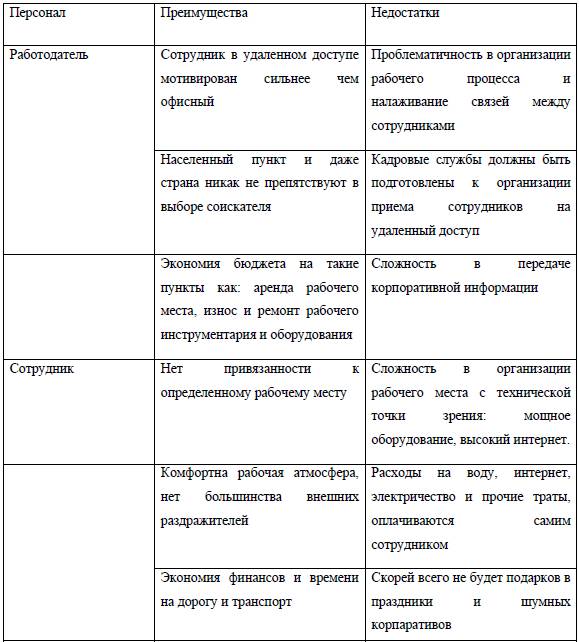 | Персонал | Преимущества | Недостатки |
|---|---|---|
| Работодатель | Сотрудник в удаленном доступе мотивирован сильнее чем офисный | Проблематичность в организации рабочего процесса и налаживание связей между сотрудниками |
| | Населенный пункт и даже страна никак не препятствуют в выборе соискателя | Кадровые службы должны быть подготовлены к организации приема сотрудников на удаленный доступ |
| | Экономия бюджета на такие пункты как: аренда рабочего места, износ и ремонт рабочего инструментария и оборудования | Сложность в передаче корпоративной информации |
| Сотрудник | Нет привязанности к определенному рабочему месту | Сложность в организации рабочего места с технической точки зрения: мощное оборудование, высокий интернет. |
| | Комфортна рабочая атмосфера, нет большинства внешних раздражителей | Расходы на воду, интернет, электричество и прочие траты, оплачиваются самим сотрудником |
| | Экономия финансов и времени на дорогу и транспорт | Скорей всего не будет подарков в праздники и шумных корпаративов |